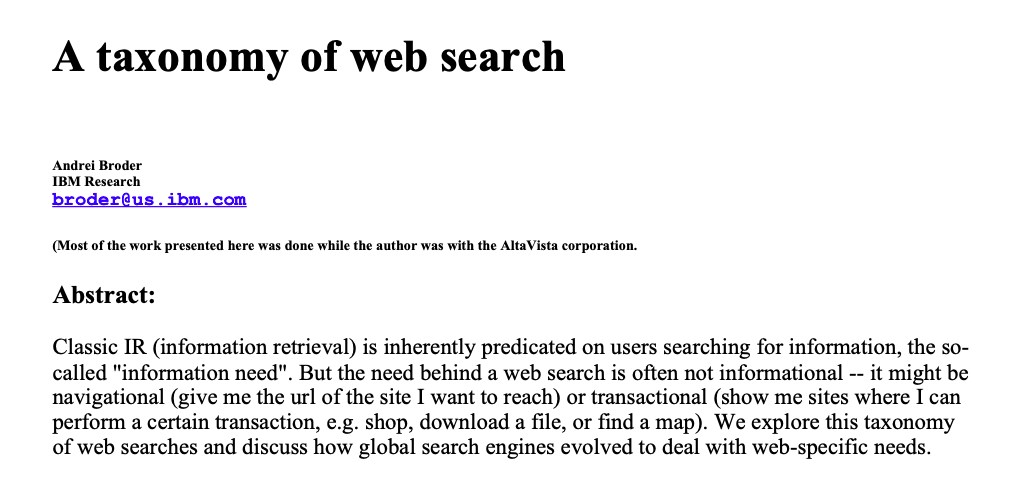 A taxonomy of web search

Andrei Broder
IBM Research
broder@us.ibm.com

(Most of the work presented here was done while the author was with the AltaVista corporation.

Abstract:

Classic IR (information retrieval) is inherently predicated on users searching for information, the so-called "information need". But the need behind a web search is often not informational -- it might be navigational (give me the url of the site I want to reach) or transactional (show me sites where I can perform a certain transaction, e.g. shop, download a file, or find a map). We explore this taxonomy of web searches and discuss how global search engines evolved to deal with web-specific needs.